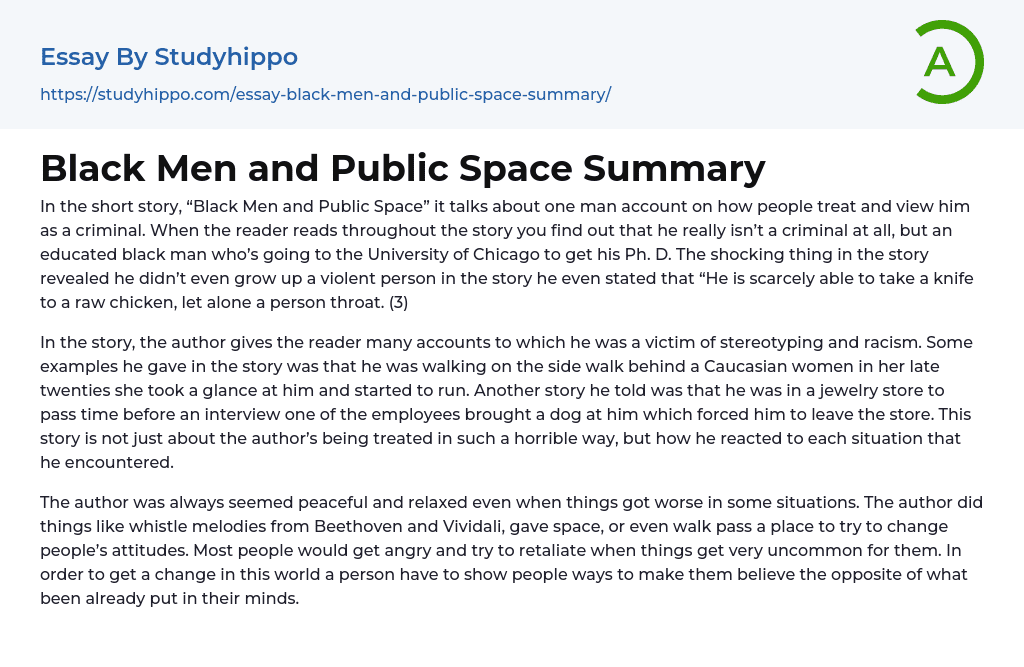 Essay By Studyhippo
https://studyhippo.com/essay-black-men-and-public-space-summary/

A

Black Men and Public Space Summary

In the short story, “Black Men and Public Space” it talks about one man account on how people treat and view him as a criminal. When the reader reads throughout the story you find out that he really isn’t a criminal at all, but an educated black man who’s going to the University of Chicago to get his Ph. D. The shocking thing in the story revealed he didn’t even grow up a violent person in the story he even stated that “He is scarcely able to take a knife to a raw chicken, let alone a person throat. (3)

In the story, the author gives the reader many accounts to which he was a victim of stereotyping and racism. Some examples he gave in the story was that he was walking on the side walk behind a Caucasian women in her late twenties she took a glance at him and started to run. Another story he told was that he was in a jewelry store to pass time before an interview one of the employees brought a dog at him which forced him to leave the store. This story is not just about the author’s being treated in such a horrible way, but how he reacted to each situation that he encountered.

The author was always seemed peaceful and relaxed even when things got worse in some situations. The author did things like whistle melodies from Beethoven and Vividali, gave space, or even walk pass a place to try to change people’s attitudes. Most people would get angry and try to retaliate when things get very uncommon for them. In order to get a change in this world a person have to show people ways to make them believe the opposite of what been already put in their minds.